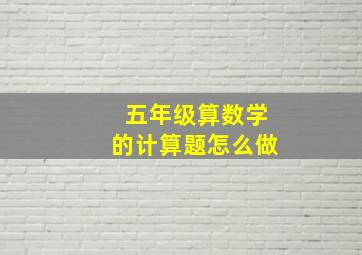 五年级算数学
的计算题怎么做